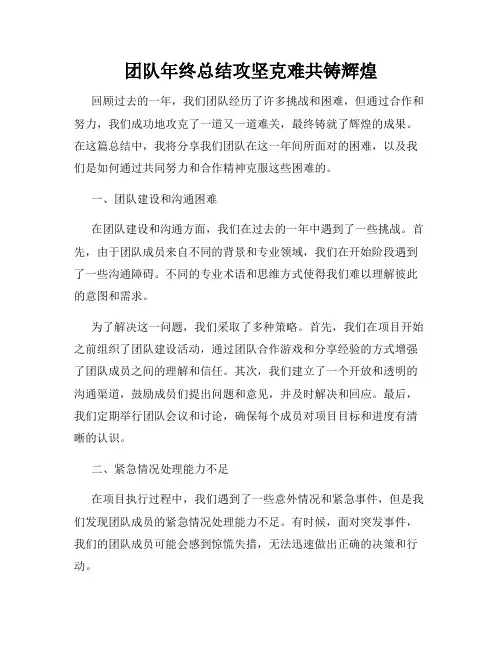 团队年终总结攻坚克难共铸辉煌

回顾过去的一年，我们团队经历了许多挑战和困难，但通过合作和努力，我们成功地攻克了一道又一道难关，最终铸就了辉煌的成果。在这篇总结中，我将分享我们团队在这一年间所面对的困难，以及我们是如何通过共同努力和合作精神克服这些困难的。

一、团队建设和沟通困难

在团队建设和沟通方面，我们在过去的一年中遇到了一些挑战。首先，由于团队成员来自不同的背景和专业领域，我们在开始阶段遇到了一些沟通障碍。不同的专业术语和思维方式使得我们难以理解彼此的意图和需求。

为了解决这一问题，我们采取了多种策略。首先，我们在项目开始之前组织了团队建设活动，通过团队合作游戏和分享经验的方式增强了团队成员之间的理解和信任。其次，我们建立了一个开放和透明的沟通渠道，鼓励成员们提出问题和意见，并及时解决和回应。最后，我们定期举行团队会议和讨论，确保每个成员对项目目标和进度有清晰的认识。

二、紧急情况处理能力不足

在项目执行过程中，我们遇到了一些意外情况和紧急事件，但是我们发现团队成员的紧急情况处理能力不足。有时候，面对突发事件，我们的团队成员可能会感到惊慌失措，无法迅速做出正确的决策和行动。